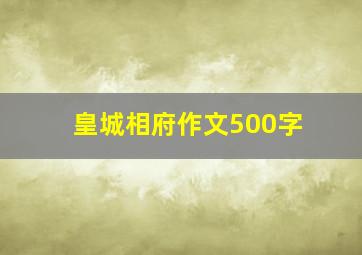 皇城相府作文500字